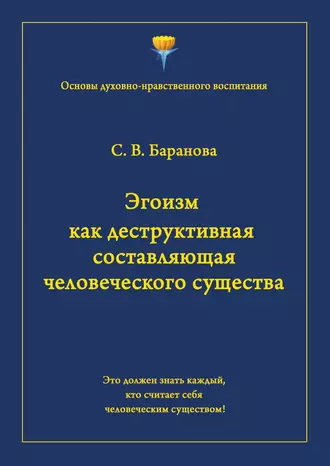 Основы духовно-нравственного воспитания

С. В. Баранова

Эгоизм как деструктивная составляющая человеческого существа

Это должен знать каждый, кто считает себя человеческим существом!